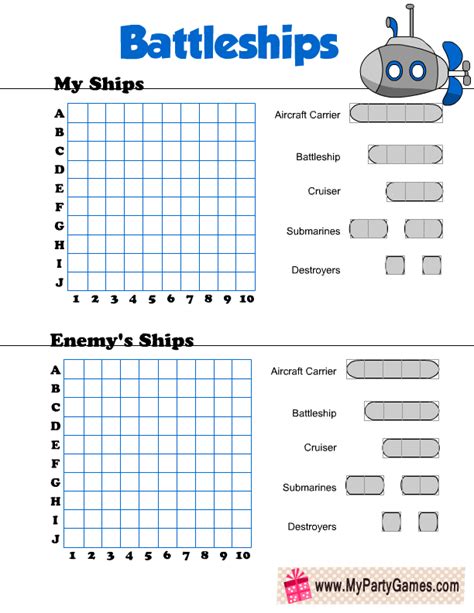 Battleships

My Ships

A
B
C
D
E
F
G
H
I
J

1 2 3 4 5 6 7 8 9 10

Aircraft Carrier

Battleship

Cruiser

Submarines

Destroyers

Enemy's Ships

A
B
C
D
E
F
G
H
I
J

1 2 3 4 5 6 7 8 9 10

Aircraft Carrier

Battleship

Cruiser

Submarines

Destroyers

www.MyPartyGames.com